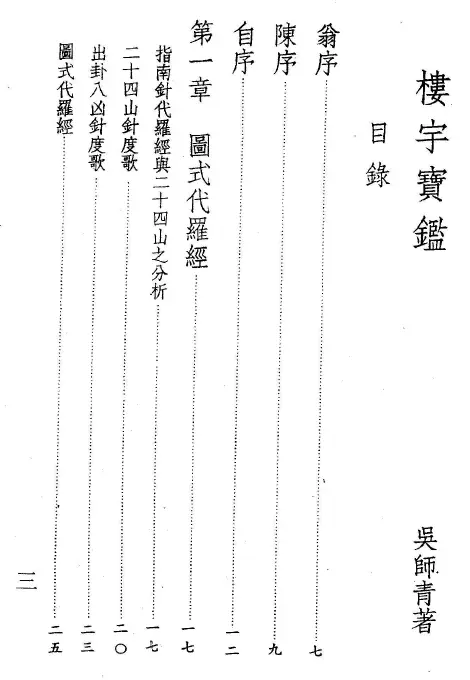 樓宇寶鑑

吳師青著

目錄

翁序 七
陳序 九
自序 一二
第一章 圖式代羅經 一七
指南針代羅經與二十四山之分析 一七
二十四山針度歌 二〇
出卦八凶針度歌 二三
圖式代羅經 二五

三